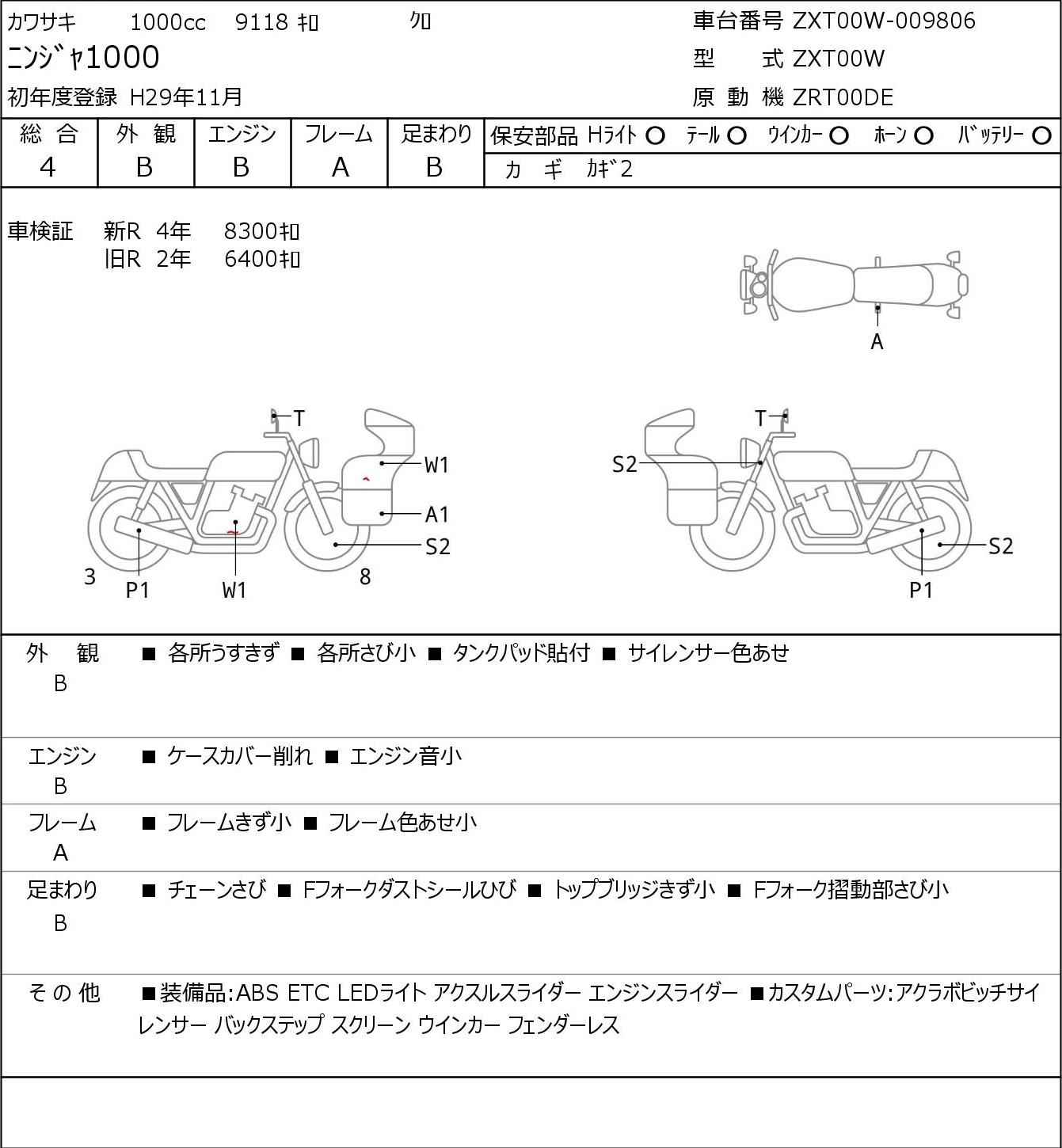 カワサキ 1000cc 9118 ｷﾛ ｸﾛ
ﾆﾝｼﾞｬ1000
初年度登録 H29年11月

車台番号 ZXT00W-009806
型 式 ZXT00W
原 動 機 ZRT00DE

| 総 合 | 外 観 | エンジン | フレーム | 足まわり |
|---|---|---|---|---|
| 4 | B | B | A | B |

保安部品 Hﾗｲﾄ ○ ﾃｰﾙ ○ ｳｲﾝｶｰ ○ ﾎｰﾝ ○ ﾊﾞｯﾃﾘｰ ○
カ ギ ｶｷﾞ2

車検証 新R 4年 8300ｷﾛ
旧R 2年 6400ｷﾛ

A

T
W1
A1
S2
3
P1
W1
8

T
S2
S2
P1

外 観
B
■ 各所うすきず ■ 各所さび小 ■ タンクパッド貼付 ■ サイレンサー色あせ

エンジン
B
■ ケースカバー削れ ■ エンジン音小

フレーム
A
■ フレームきず小 ■ フレーム色あせ小

足まわり
B
■ チェーンさび ■ Fフォークダストシールひび ■ トップブリッジきず小 ■ Fフォーク摺動部さび小

そ の 他
■装備品:ABS ETC LEDライト アクスルスライダー エンジンスライダー ■カスタムパーツ:アクラボビッチサイレンサー バックステップ スクリーン ウインカー フェンダーレス